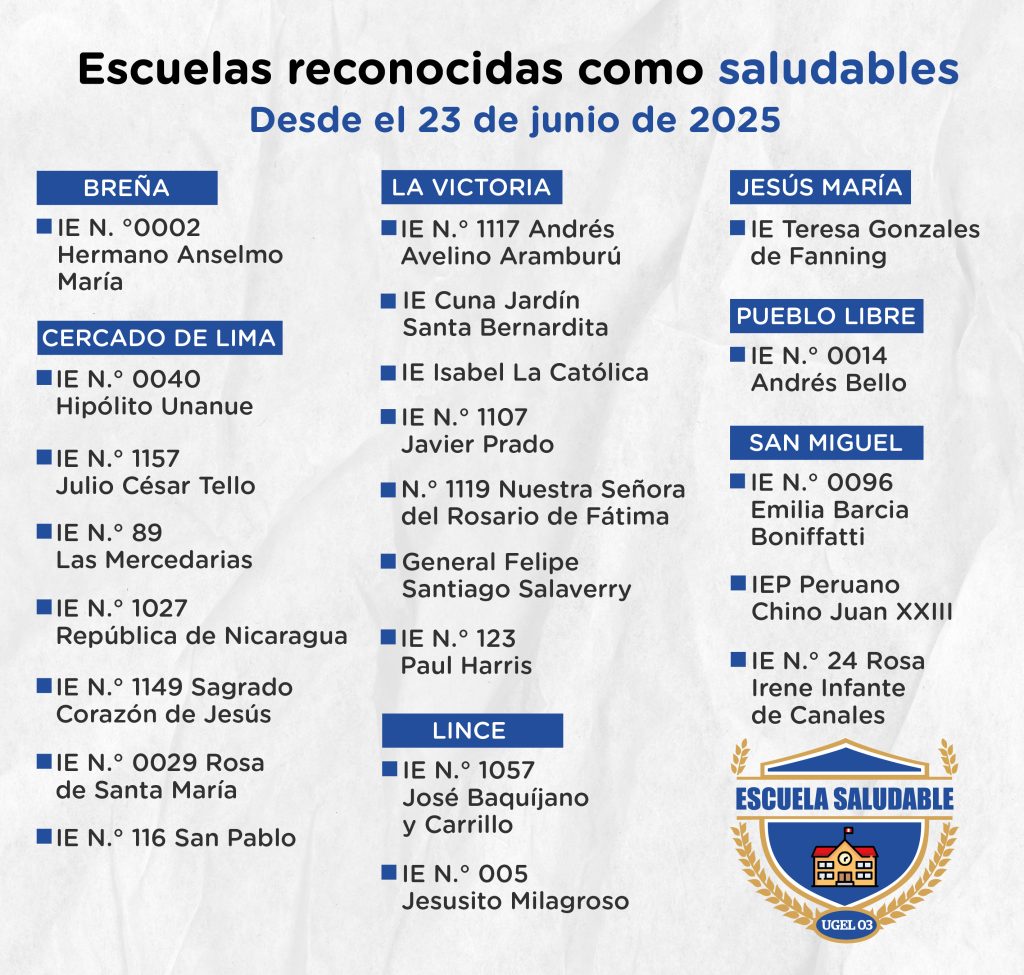 Escuelas reconocidas como saludables
Desde el 23 de junio de 2025

BREÑA

IE N. °0002 Hermano Anselmo María

CERCADO DE LIMA

IE N.° 0040 Hipólito Unanue

IE N.° 1157 Julio César Tello

IE N.° 89 Las Mercedarias

IE N.° 1027 República de Nicaragua

IE N.° 1149 Sagrado Corazón de Jesús

IE N.° 0029 Rosa de Santa María

IE N.° 116 San Pablo

LA VICTORIA

IE N.° 1117 Andrés Avelino Aramburú

IE Cuna Jardín Santa Bernardita

IE Isabel La Católica

IE N.° 1107 Javier Prado

N.° 1119 Nuestra Señora del Rosario de Fátima

General Felipe Santiago Salaverry

IE N.° 123 Paul Harris

LINCE

IE N.° 1057 José Baquíjano y Carrillo

IE N.° 005 Jesusito Milagroso

JESÚS MARÍA

IE Teresa Gonzales de Fanning

PUEBLO LIBRE

IE N.° 0014 Andrés Bello

SAN MIGUEL

IE N.° 0096 Emilia Barcia Boniffatti

IEP Peruano Chino Juan XXIII

IE N.° 24 Rosa Irene Infante de Canales

ESCUELA SALUDABLE

UGEL 03